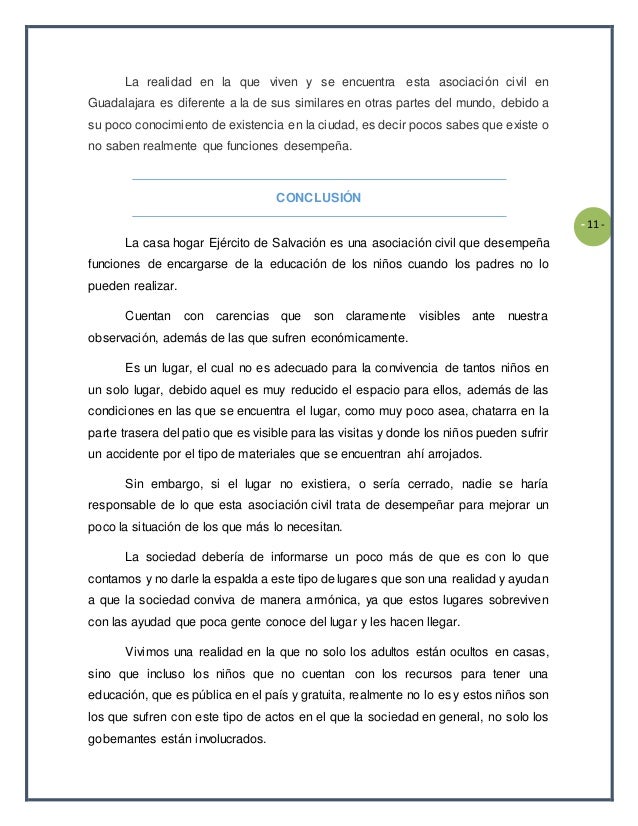 La realidad en la que viven y se encuentra esta asociación civil en Guadalajara es diferente a la de sus similares en otras partes del mundo, debido a su poco conocimiento de existencia en la ciudad, es decir pocos sabes que existe o no saben realmente que funciones desempeña.

CONCLUSIÓN

- 11 -

La casa hogar Ejército de Salvación es una asociación civil que desempeña funciones de encargarse de la educación de los niños cuando los padres no lo pueden realizar.

Cuentan con carencias que son claramente visibles ante nuestra observación, además de las que sufren económicamente.

Es un lugar, el cual no es adecuado para la convivencia de tantos niños en un solo lugar, debido aquel es muy reducido el espacio para ellos, además de las condiciones en las que se encuentra el lugar, como muy poco asea, chatarra en la parte trasera del patio que es visible para las visitas y donde los niños pueden sufrir un accidente por el tipo de materiales que se encuentran ahí arrojados.

Sin embargo, si el lugar no existiera, o sería cerrado, nadie se haría responsable de lo que esta asociación civil trata de desempeñar para mejorar un poco la situación de los que más lo necesitan.

La sociedad debería de informarse un poco más de que es con lo que contamos y no darle la espalda a este tipo de lugares que son una realidad y ayudan a que la sociedad conviva de manera armónica, ya que estos lugares sobreviven con las ayudad que poca gente conoce del lugar y les hacen llegar.

Vivimos una realidad en la que no solo los adultos están ocultos en casas, sino que incluso los niños que no cuentan con los recursos para tener una educación, que es pública en el país y gratuita, realmente no lo es y estos niños son los que sufren con este tipo de actos en el que la sociedad en general, no solo los gobernantes están involucrados.